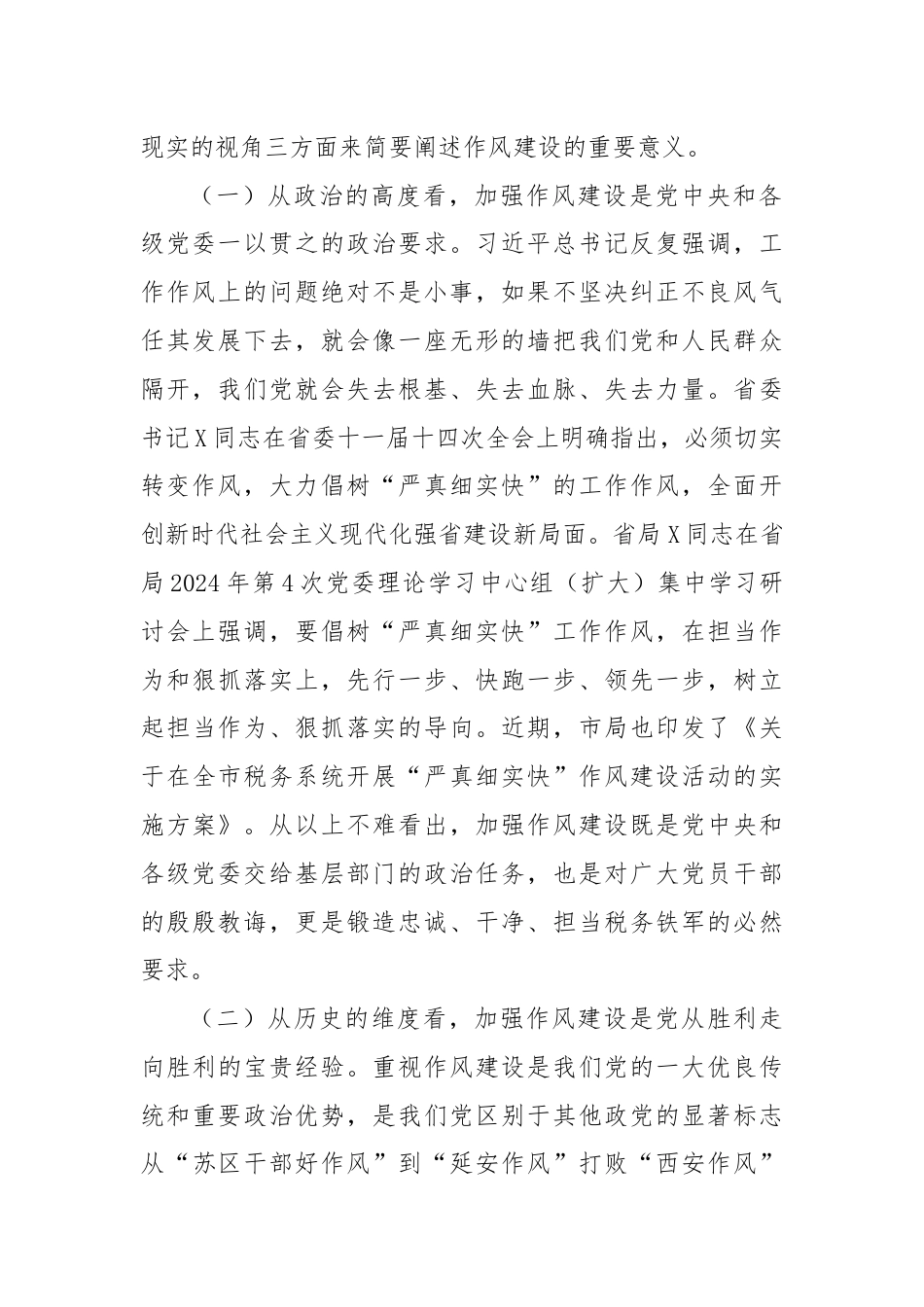 现实的视角三方面来简要阐述作风建设的重要意义。

（一）从政治的高度看，加强作风建设是党中央和各级党委一以贯之的政治要求。习近平总书记反复强调，工作作风上的问题绝对不是小事，如果不坚决纠正不良风气任其发展下去，就会像一座无形的墙把我们党和人民群众隔开，我们党就会失去根基、失去血脉、失去力量。省委书记X同志在省委十一届十四次全会上明确指出，必须切实转变作风，大力倡树“严真细实快”的工作作风，全面开创新时代社会主义现代化强省建设新局面。省局X同志在省局2024年第4次党委理论学习中心组（扩大）集中学习研讨会上强调，要倡树“严真细实快”工作作风，在担当作为和狠抓落实上，先行一步、快跑一步、领先一步，树立起担当作为、狠抓落实的导向。近期，市局也印发了《关于在全市税务系统开展“严真细实快”作风建设活动的实施方案》。从以上不难看出，加强作风建设既是党中央和各级党委交给基层部门的政治任务，也是对广大党员干部的殷殷教诲，更是锻造忠诚、干净、担当税务铁军的必然要求。

（二）从历史的维度看，加强作风建设是党从胜利走向胜利的宝贵经验。重视作风建设是我们党的一大优良传统和重要政治优势，是我们党区别于其他政党的显著标志从“苏区干部好作风”到“延安作风”打败“西安作风”